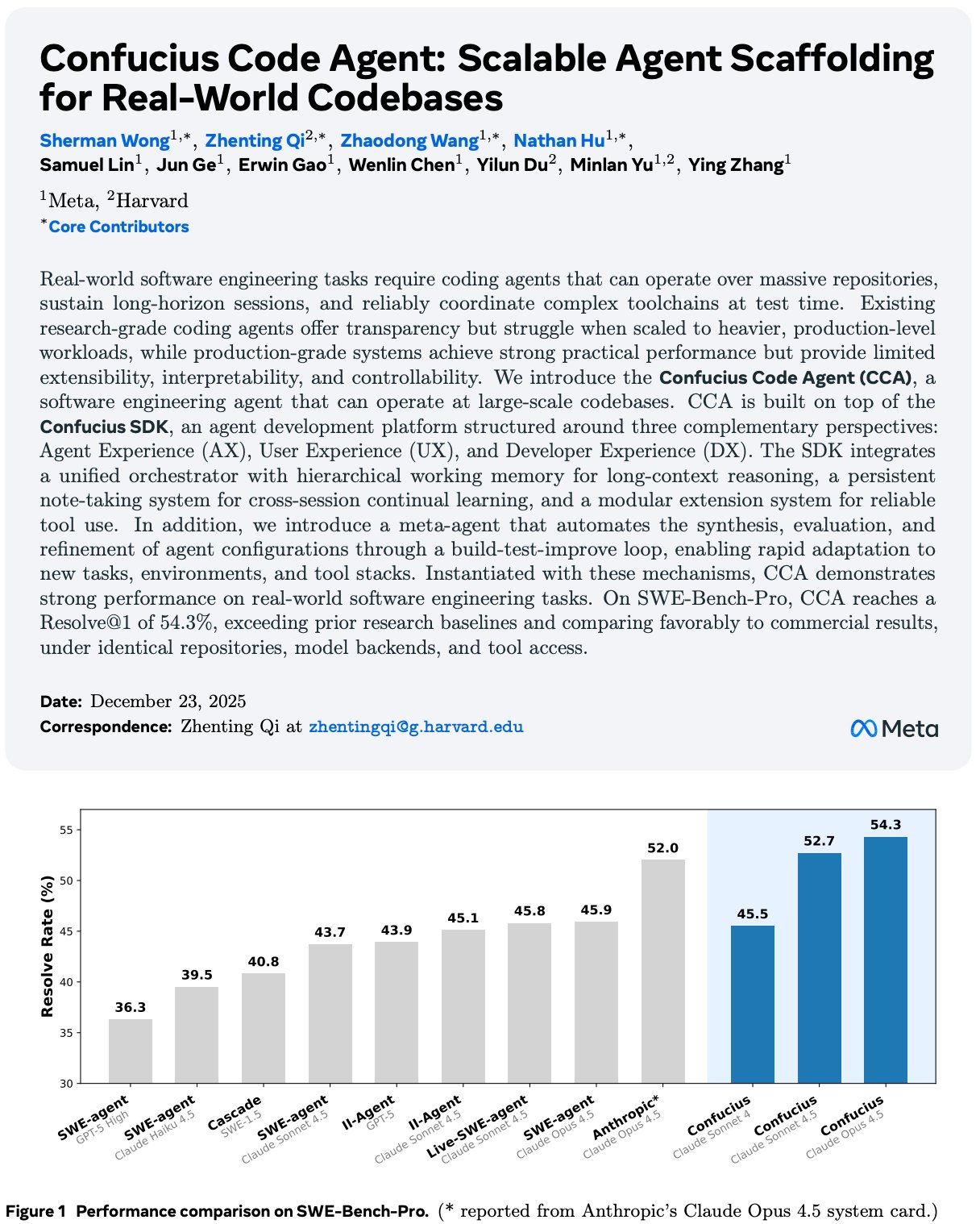 Confucius Code Agent: Scalable Agent Scaffolding for Real-World Codebases

Sherman Wong$^{1,*}$, Zhenting Qi$^{2,*}$, Zhaodong Wang$^{1,*}$, Nathan Hu$^{1,*}$, Samuel Lin$^{1}$, Jun Ge$^{1}$, Erwin Gao$^{1}$, Wenlin Chen$^{1}$, Yilun Du$^{2}$, Minlan Yu$^{1,2}$, Ying Zhang$^{1}$

$^{1}$Meta, $^{2}$Harvard
$^{*}$Core Contributors

Real-world software engineering tasks require coding agents that can operate over massive repositories, sustain long-horizon sessions, and reliably coordinate complex toolchains at test time. Existing research-grade coding agents offer transparency but struggle when scaled to heavier, production-level workloads, while production-grade systems achieve strong practical performance but provide limited extensibility, interpretability, and controllability. We introduce the Confucius Code Agent (CCA), a software engineering agent that can operate at large-scale codebases. CCA is built on top of the Confucius SDK, an agent development platform structured around three complementary perspectives: Agent Experience (AX), User Experience (UX), and Developer Experience (DX). The SDK integrates a unified orchestrator with hierarchical working memory for long-context reasoning, a persistent note-taking system for cross-session continual learning, and a modular extension system for reliable tool use. In addition, we introduce a meta-agent that automates the synthesis, evaluation, and refinement of agent configurations through a build-test-improve loop, enabling rapid adaptation to new tasks, environments, and tool stacks. Instantiated with these mechanisms, CCA demonstrates strong performance on real-world software engineering tasks. On SWE-Bench-Pro, CCA reaches a Resolve@1 of 54.3%, exceeding prior research baselines and comparing favorably to commercial results, under identical repositories, model backends, and tool access.

Date: December 23, 2025
Correspondence: Zhenting Qi at zhentingqi@g.harvard.edu

Meta

Resolve Rate (%)
55
50
45
40
35
30

36.3
39.5
40.8
43.7
43.9
45.1
45.8
45.9
52.0
45.5
52.7
54.3

SWE-agent GPT-5 High
SWE-agent Claude Haiku 4.5
Cascade SWE-1.5
SWE-agent Claude Sonnet 4.5
II-Agent GPT-5
II-Agent Claude Sonnet 4.5
Live-SWE-agent Claude Sonnet 4.5
SWE-agent Claude Opus 4.5
Anthropic* Claude Opus 4.5
Confucius Claude Sonnet 4
Confucius Claude Sonnet 4.5
Confucius Claude Opus 4.5

Figure 1 Performance comparison on SWE-Bench-Pro. (* reported from Anthropic's Claude Opus 4.5 system card.)